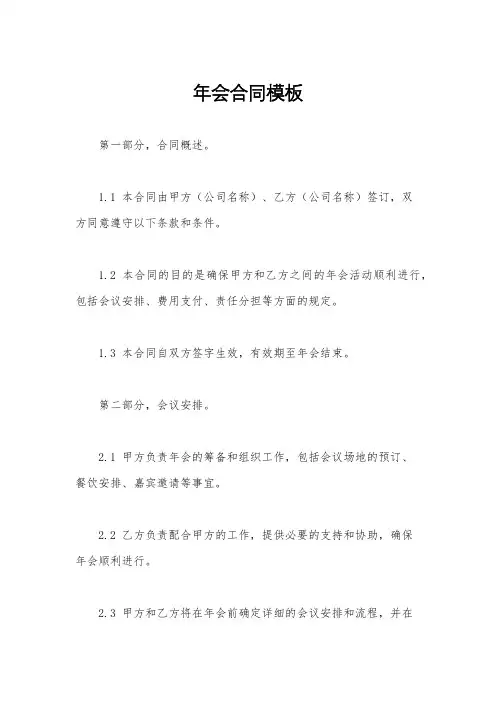 年会合同模板

第一部分，合同概述。

1.1 本合同由甲方（公司名称）、乙方（公司名称）签订，双方同意遵守以下条款和条件。

1.2 本合同的目的是确保甲方和乙方之间的年会活动顺利进行，包括会议安排、费用支付、责任分担等方面的规定。

1.3 本合同自双方签字生效，有效期至年会结束。

第二部分，会议安排。

2.1 甲方负责年会的筹备和组织工作，包括会议场地的预订、餐饮安排、嘉宾邀请等事宜。

2.2 乙方负责配合甲方的工作，提供必要的支持和协助，确保年会顺利进行。

2.3 甲方和乙方将在年会前确定详细的会议安排和流程，并在